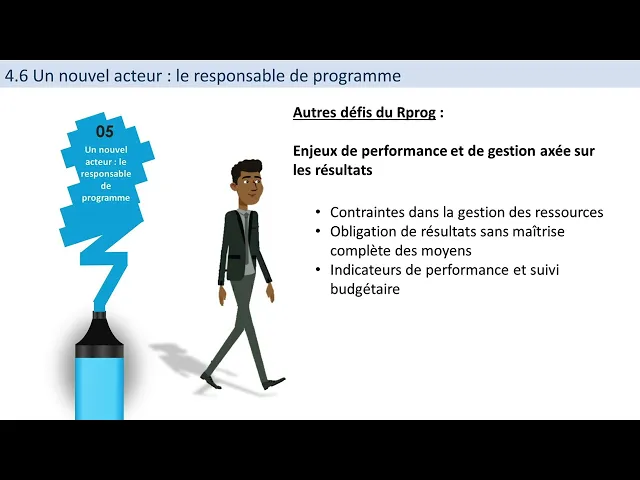 4.6 Un nouvel acteur : le responsable de programme

05
Un nouvel acteur : le responsable de programme

Autres défis du Rprog :

Enjeux de performance et de gestion axée sur les résultats

• Contraintes dans la gestion des ressources
• Obligation de résultats sans maîtrise complète des moyens
• Indicateurs de performance et suivi budgétaire